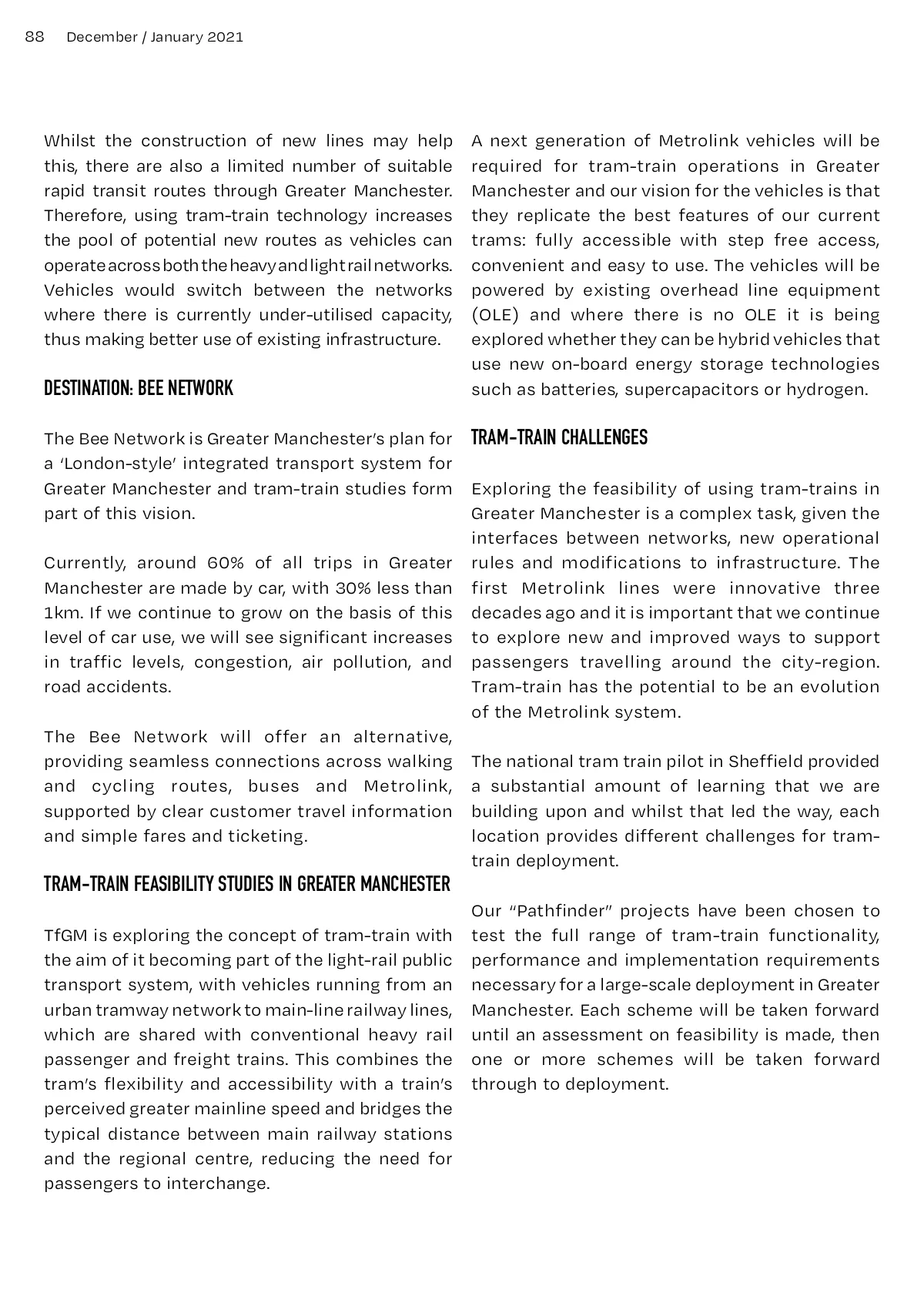 88 December / January 2021

Whilst the construction of new lines may help this, there are also a limited number of suitable rapid transit routes through Greater Manchester. Therefore, using tram-train technology increases the pool of potential new routes as vehicles can operate across both the heavy and light rail networks. Vehicles would switch between the networks where there is currently under-utilised capacity, thus making better use of existing infrastructure.

DESTINATION: BEE NETWORK

The Bee Network is Greater Manchester's plan for a 'London-style' integrated transport system for Greater Manchester and tram-train studies form part of this vision.

Currently, around 60% of all trips in Greater Manchester are made by car, with 30% less than 1km. If we continue to grow on the basis of this level of car use, we will see significant increases in traffic levels, congestion, air pollution, and road accidents.

The Bee Network will offer an alternative, providing seamless connections across walking and cycling routes, buses and Metrolink, supported by clear customer travel information and simple fares and ticketing.

TRAM-TRAIN FEASIBILITY STUDIES IN GREATER MANCHESTER

TfGM is exploring the concept of tram-train with the aim of it becoming part of the light-rail public transport system, with vehicles running from an urban tramway network to main-line railway lines, which are shared with conventional heavy rail passenger and freight trains. This combines the tram's flexibility and accessibility with a train's perceived greater mainline speed and bridges the typical distance between main railway stations and the regional centre, reducing the need for passengers to interchange.

A next generation of Metrolink vehicles will be required for tram-train operations in Greater Manchester and our vision for the vehicles is that they replicate the best features of our current trams: fully accessible with step free access, convenient and easy to use. The vehicles will be powered by existing overhead line equipment (OLE) and where there is no OLE it is being explored whether they can be hybrid vehicles that use new on-board energy storage technologies such as batteries, supercapacitors or hydrogen.

TRAM-TRAIN CHALLENGES

Exploring the feasibility of using tram-trains in Greater Manchester is a complex task, given the interfaces between networks, new operational rules and modifications to infrastructure. The first Metrolink lines were innovative three decades ago and it is important that we continue to explore new and improved ways to support passengers travelling around the city-region. Tram-train has the potential to be an evolution of the Metrolink system.

The national tram train pilot in Sheffield provided a substantial amount of learning that we are building upon and whilst that led the way, each location provides different challenges for tram-train deployment.

Our "Pathfinder" projects have been chosen to test the full range of tram-train functionality, performance and implementation requirements necessary for a large-scale deployment in Greater Manchester. Each scheme will be taken forward until an assessment on feasibility is made, then one or more schemes will be taken forward through to deployment.